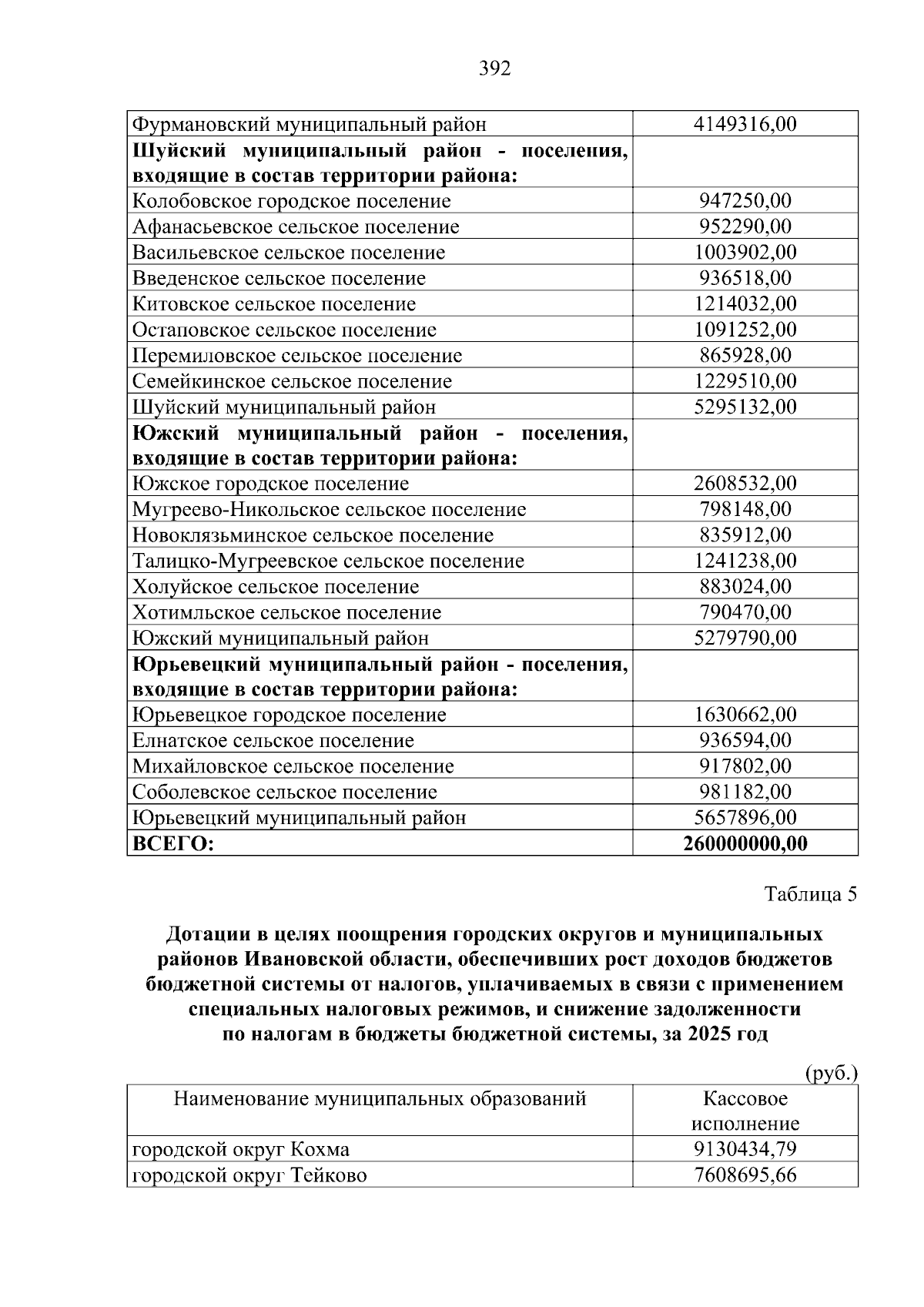 392

| Фурмановский муниципальный район | 4149316,00 |
|---|---|
| Шуйский муниципальный район - поселения, входящие в состав территории района: | |
| Колобовское городское поселение | 947250,00 |
| Афанасьевское сельское поселение | 952290,00 |
| Васильевское сельское поселение | 1003902,00 |
| Введенское сельское поселение | 936518,00 |
| Китовское сельское поселение | 1214032,00 |
| Остаповское сельское поселение | 1091252,00 |
| Перемиловское сельское поселение | 865928,00 |
| Семейкинское сельское поселение | 1229510,00 |
| Шуйский муниципальный район | 5295132,00 |
| Южский муниципальный район - поселения, входящие в состав территории района: | |
| Южское городское поселение | 2608532,00 |
| Мугреево-Никольское сельское поселение | 798148,00 |
| Новоклязьминское сельское поселение | 835912,00 |
| Талицко-Мугреевское сельское поселение | 1241238,00 |
| Холуйское сельское поселение | 883024,00 |
| Хотимльское сельское поселение | 790470,00 |
| Южский муниципальный район | 5279790,00 |
| Юрьевецкий муниципальный район - поселения, входящие в состав территории района: | |
| Юрьевецкое городское поселение | 1630662,00 |
| Елнатское сельское поселение | 936594,00 |
| Михайловское сельское поселение | 917802,00 |
| Соболевское сельское поселение | 981182,00 |
| Юрьевецкий муниципальный район | 5657896,00 |
| ВСЕГО: | 260000000,00 |

Таблица 5

Дотации в целях поощрения городских округов и муниципальных районов Ивановской области, обеспечивших рост доходов бюджетов бюджетной системы от налогов, уплачиваемых в связи с применением специальных налоговых режимов, и снижение задолженности по налогам в бюджеты бюджетной системы, за 2025 год

(руб.)

| Наименование муниципальных образований | Кассовое исполнение |
|---|---|
| городской округ Кохма | 9130434,79 |
| городской округ Тейково | 7608695,66 |